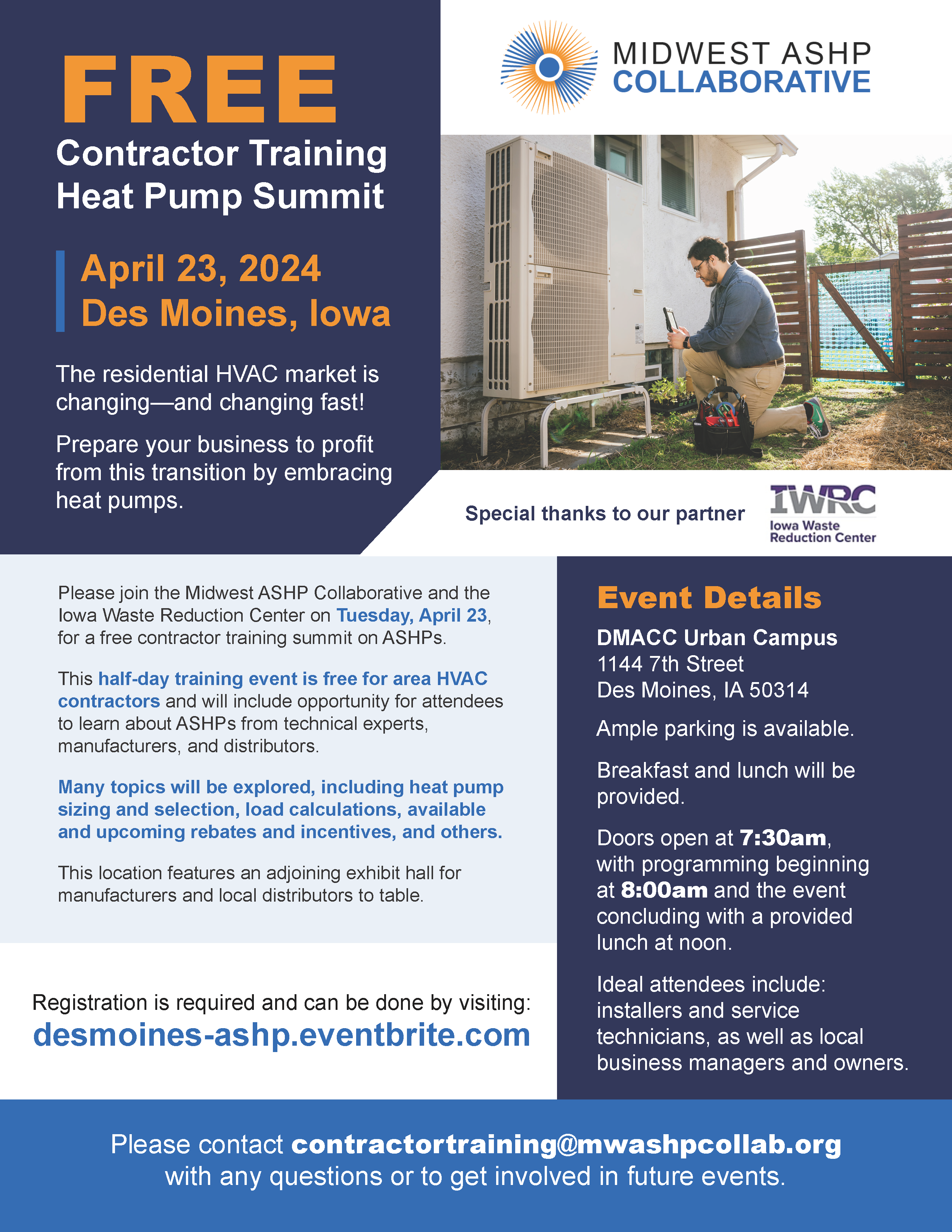 FREE
Contractor Training
Heat Pump Summit

April 23, 2024
Des Moines, Iowa

The residential HVAC market is changing—and changing fast!

Prepare your business to profit from this transition by embracing heat pumps.

MIDWEST ASHP
COLLABORATIVE

Special thanks to our partner

IWRC
Iowa Waste Reduction Center

Please join the Midwest ASHP Collaborative and the Iowa Waste Reduction Center on Tuesday, April 23, for a free contractor training summit on ASHPs.

This half-day training event is free for area HVAC contractors and will include opportunity for attendees to learn about ASHPs from technical experts, manufacturers, and distributors.

Many topics will be explored, including heat pump sizing and selection, load calculations, available and upcoming rebates and incentives, and others.

This location features an adjoining exhibit hall for manufacturers and local distributors to table.

Registration is required and can be done by visiting:
desmoines-ashp.eventbrite.com

Event Details

DMACC Urban Campus
1144 7th Street
Des Moines, IA 50314

Ample parking is available.

Breakfast and lunch will be provided.

Doors open at 7:30am, with programming beginning at 8:00am and the event concluding with a provided lunch at noon.

Ideal attendees include: installers and service technicians, as well as local business managers and owners.

Please contact contractortraining@mwashpcollab.org with any questions or to get involved in future events.